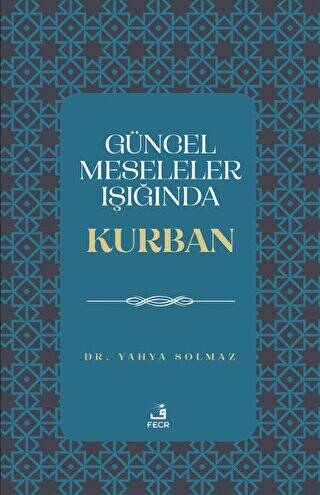 GÜNCEL MESELELER IŞIĞINDA
KURBAN

DR. YAHYA SOLMAZ

ف
FECR